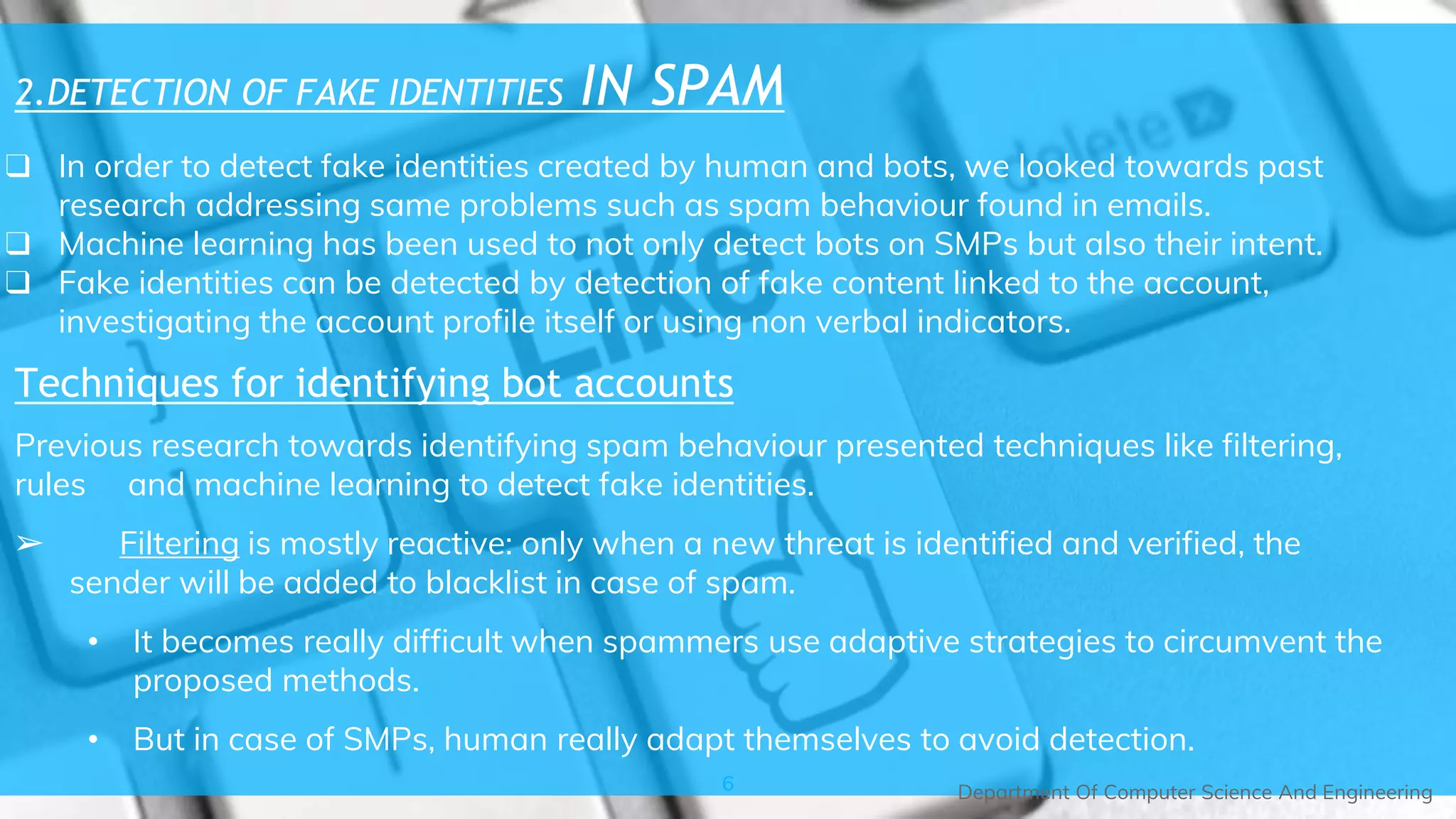 2.DETECTION OF FAKE IDENTITIES IN SPAM

❑ In order to detect fake identities created by human and bots, we looked towards past research addressing same problems such as spam behaviour found in emails.
❑ Machine learning has been used to not only detect bots on SMPs but also their intent.
❑ Fake identities can be detected by detection of fake content linked to the account, investigating the account profile itself or using non verbal indicators.

Techniques for identifying bot accounts

Previous research towards identifying spam behaviour presented techniques like filtering, rules and machine learning to detect fake identities.

➢ Filtering is mostly reactive: only when a new threat is identified and verified, the sender will be added to blacklist in case of spam.

• It becomes really difficult when spammers use adaptive strategies to circumvent the proposed methods.

• But in case of SMPs, human really adapt themselves to avoid detection.

6

Department Of Computer Science And Engineering